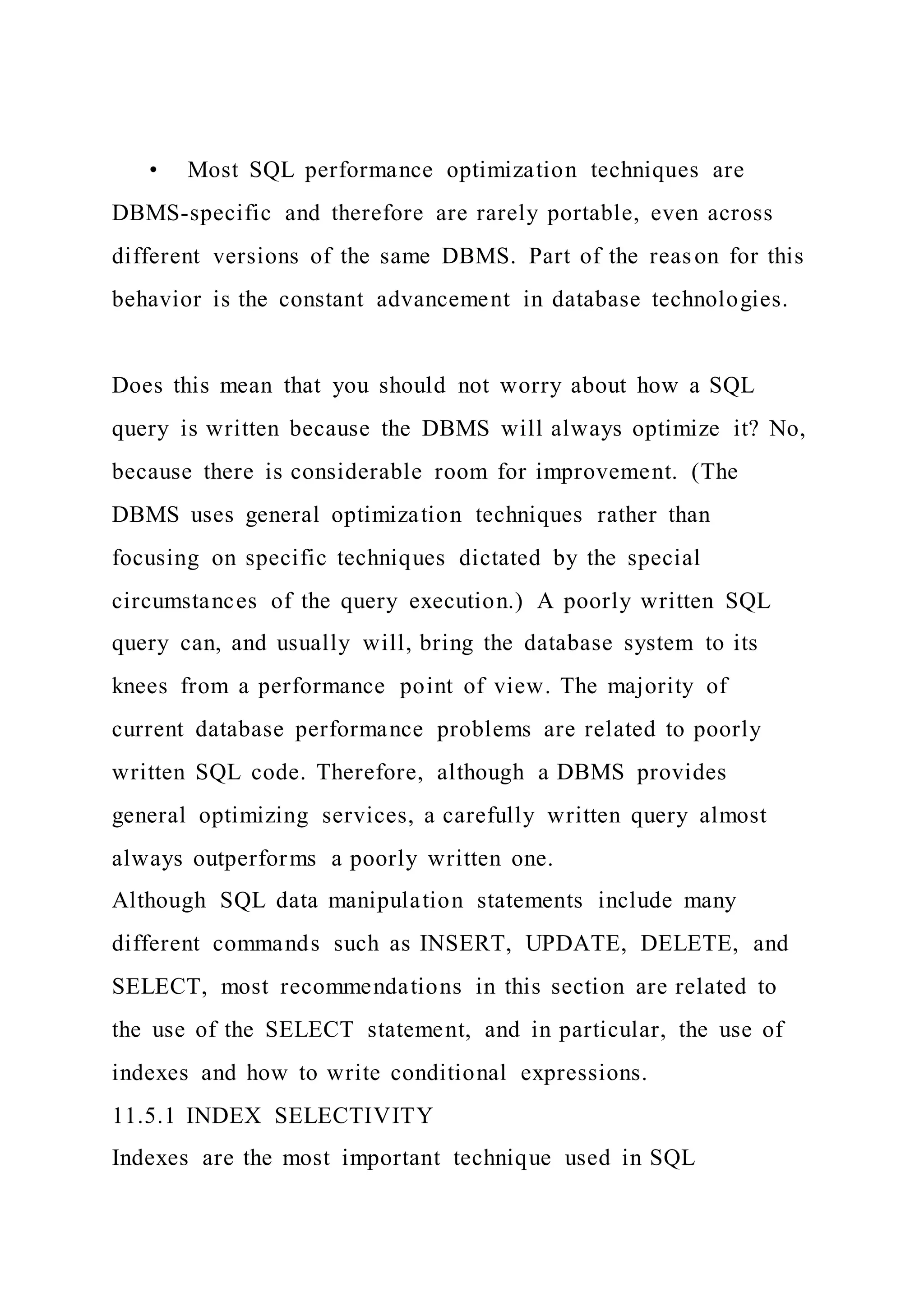 • Most SQL performance optimization techniques are DBMS-specific and therefore are rarely portable, even across different versions of the same DBMS. Part of the reason for this behavior is the constant advancement in database technologies.

Does this mean that you should not worry about how a SQL query is written because the DBMS will always optimize it? No, because there is considerable room for improvement. (The DBMS uses general optimization techniques rather than focusing on specific techniques dictated by the special circumstances of the query execution.) A poorly written SQL query can, and usually will, bring the database system to its knees from a performance point of view. The majority of current database performance problems are related to poorly written SQL code. Therefore, although a DBMS provides general optimizing services, a carefully written query almost always outperforms a poorly written one.

Although SQL data manipulation statements include many different commands such as INSERT, UPDATE, DELETE, and SELECT, most recommendations in this section are related to the use of the SELECT statement, and in particular, the use of indexes and how to write conditional expressions.

11.5.1 INDEX SELECTIVITY

Indexes are the most important technique used in SQL